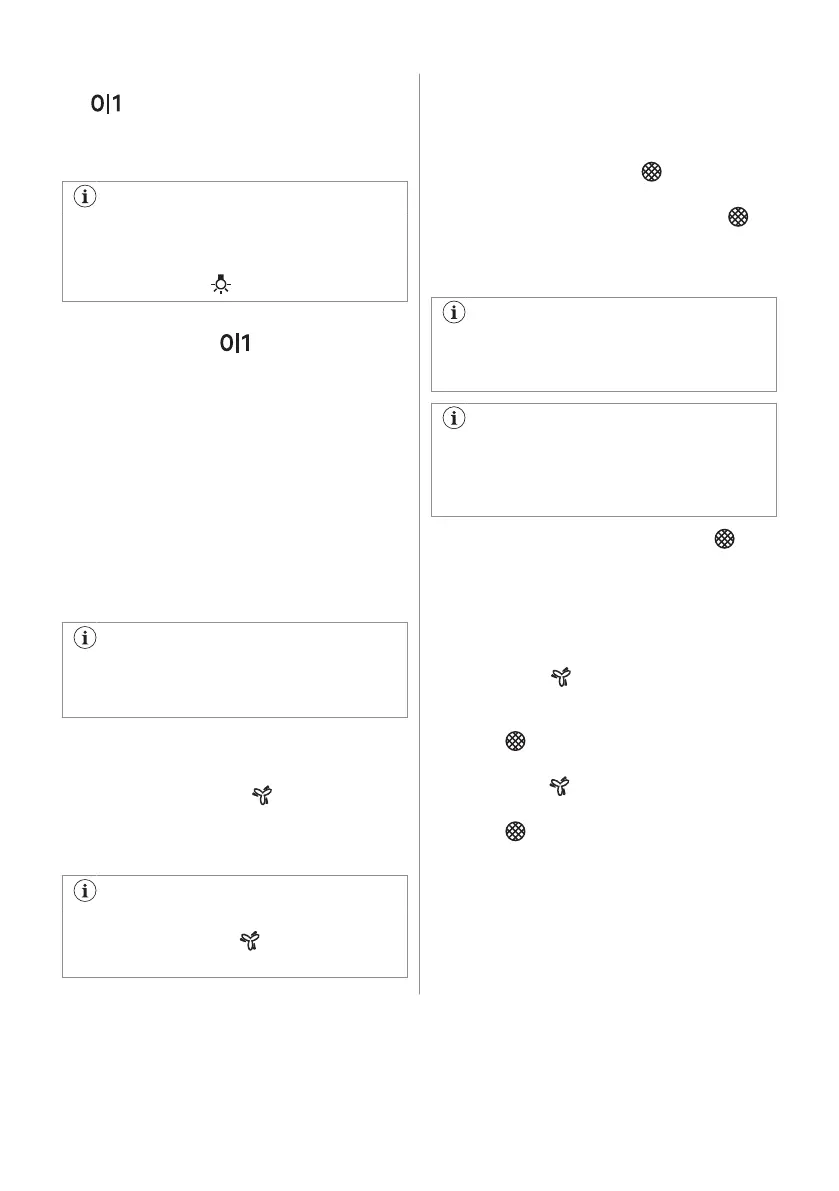 0|1

0|1